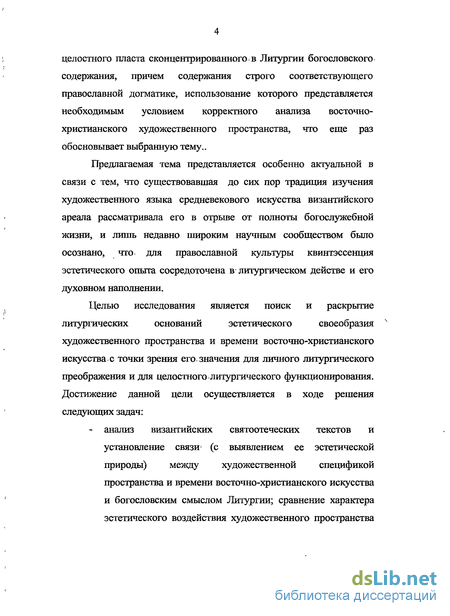 4

целостного пласта сконцентрированного в Литургии богословского содержания, причем содержания строго соответствующего православной догматике, использование которого представляется необходимым условием корректного анализа восточно-христианского художественного пространства, что еще раз обосновывает выбранную тему..

Предлагаемая тема представляется особенно актуальной в связи с тем, что существовавшая до сих пор традиция изучения художественного языка средневекового искусства византийского ареала рассматривала его в отрыве от полноты богослужебной жизни, и лишь недавно широким научным сообществом было осознано, что для православной культуры квинтэссенция эстетического опыта сосредоточена в литургическом действе и его духовном наполнении.

Целью исследования является поиск и раскрытие литургических оснований эстетического своеобразия художественного пространства и времени восточно-христианского искусства с точки зрения его значения для личного литургического преображения и для целостного литургического функционирования. Достижение данной цели осуществляется в ходе решения следующих задач:

- анализ византийских святоотеческих текстов и установление связи (с выявлением ее эстетической природы) между художественной спецификой пространства и времени восточно-христианского искусства и богословским смыслом Литургии; сравнение характера эстетического воздействия художественного пространства

dsLib.net
библиотека диссертаций